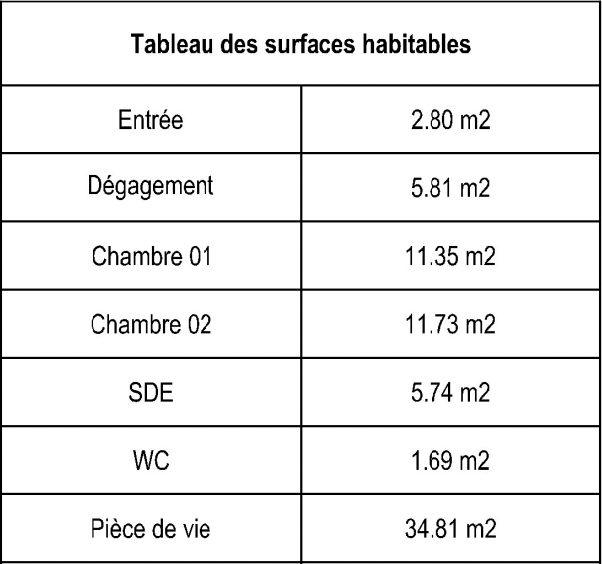 | Tableau des surfaces habitables | |
|---|---|
| Entrée | 2.80 m2 |
| Dégagement | 5.81 m2 |
| Chambre 01 | 11.35 m2 |
| Chambre 02 | 11.73 m2 |
| SDE | 5.74 m2 |
| WC | 1.69 m2 |
| Pièce de vie | 34.81 m2 |